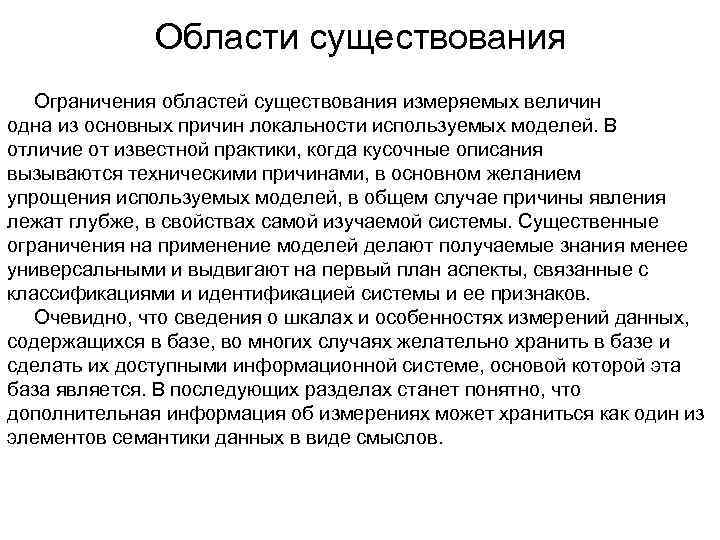 Области существования

Ограничения областей существования измеряемых величин одна из основных причин локальности используемых моделей. В отличие от известной практики, когда кусочные описания вызываются техническими причинами, в основном желанием упрощения используемых моделей, в общем случае причины явления лежат глубже, в свойствах самой изучаемой системы. Существенные ограничения на применение моделей делают получаемые знания менее универсальными и выдвигают на первый план аспекты, связанные с классификациями и идентификацией системы и ее признаков.

Очевидно, что сведения о шкалах и особенностях измерений данных, содержащихся в базе, во многих случаях желательно хранить в базе и сделать их доступными информационной системе, основой которой эта база является. В последующих разделах станет понятно, что дополнительная информация об измерениях может храниться как один из элементов семантики данных в виде смыслов.